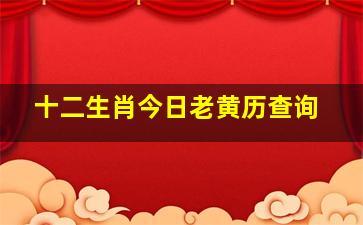 十二生肖今日老黄历查询